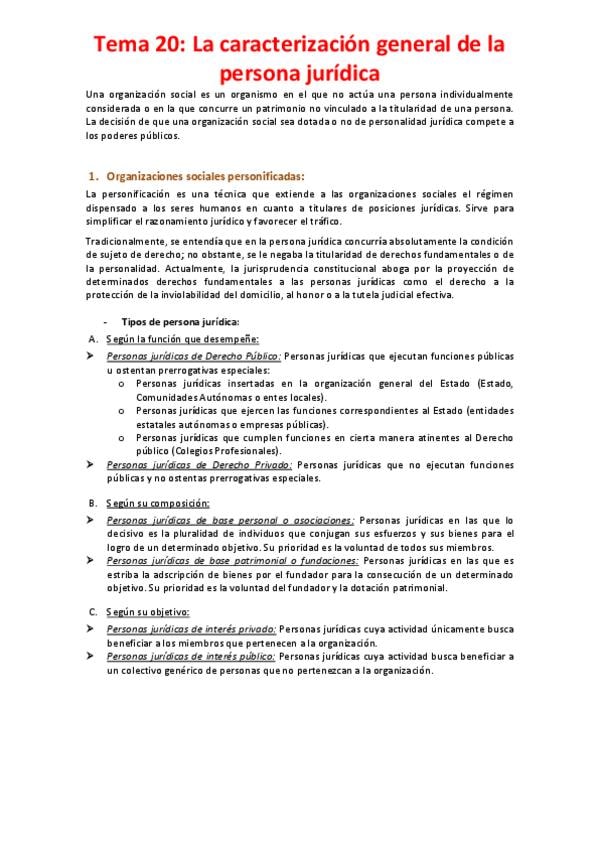 Tema 20: La caracterización general de la persona jurídica

Una organización social es un organismo en el que no actúa una persona individualmente considerada o en la que concurre un patrimonio no vinculado a la titularidad de una persona. La decisión de que una organización social sea dotada o no de personalidad jurídica compete a los poderes públicos.

1. Organizaciones sociales personificadas:

La personificación es una técnica que extiende a las organizaciones sociales el régimen dispensado a los seres humanos en cuanto a titulares de posiciones jurídicas. Sirve para simplificar el razonamiento jurídico y favorecer el tráfico.

Tradicionalmente, se entendía que en la persona jurídica concurría absolutamente la condición de sujeto de derecho; no obstante, se le negaba la titularidad de derechos fundamentales o de la personalidad. Actualmente, la jurisprudencia constitucional aboga por la proyección de determinados derechos fundamentales a las personas jurídicas como el derecho a la protección de la inviolabilidad del domicilio, al honor o a la tutela judicial efectiva.

- Tipos de persona jurídica:

A. Según la función que desempeñe:

➤ Personas jurídicas de Derecho Público: Personas jurídicas que ejecutan funciones públicas u ostentan prerrogativas especiales:
o Personas jurídicas insertadas en la organización general del Estado (Estado, Comunidades Autónomas o entes locales).
o Personas jurídicas que ejercen las funciones correspondientes al Estado (entidades estatales autónomas o empresas públicas).
o Personas jurídicas que cumplen funciones en cierta manera atinentes al Derecho público (Colegios Profesionales).
➤ Personas jurídicas de Derecho Privado: Personas jurídicas que no ejecutan funciones públicas y no ostentas prerrogativas especiales.

B. Según su composición:

➤ Personas jurídicas de base personal o asociaciones: Personas jurídicas en las que lo decisivo es la pluralidad de individuos que conjugan sus esfuerzos y sus bienes para el logro de un determinado objetivo. Su prioridad es la voluntad de todos sus miembros.
➤ Personas jurídicas de base patrimonial o fundaciones: Personas jurídicas en las que es estriba la adscripción de bienes por el fundador para la consecución de un determinado objetivo. Su prioridad es la voluntad del fundador y la dotación patrimonial.

C. Según su objetivo:

➤ Personas jurídicas de interés privado: Personas jurídicas cuya actividad únicamente busca beneficiar a los miembros que pertenecen a la organización.
➤ Personas jurídicas de interés público: Personas jurídicas cuya actividad busca beneficiar a un colectivo genérico de personas que no pertenezcan a la organización.